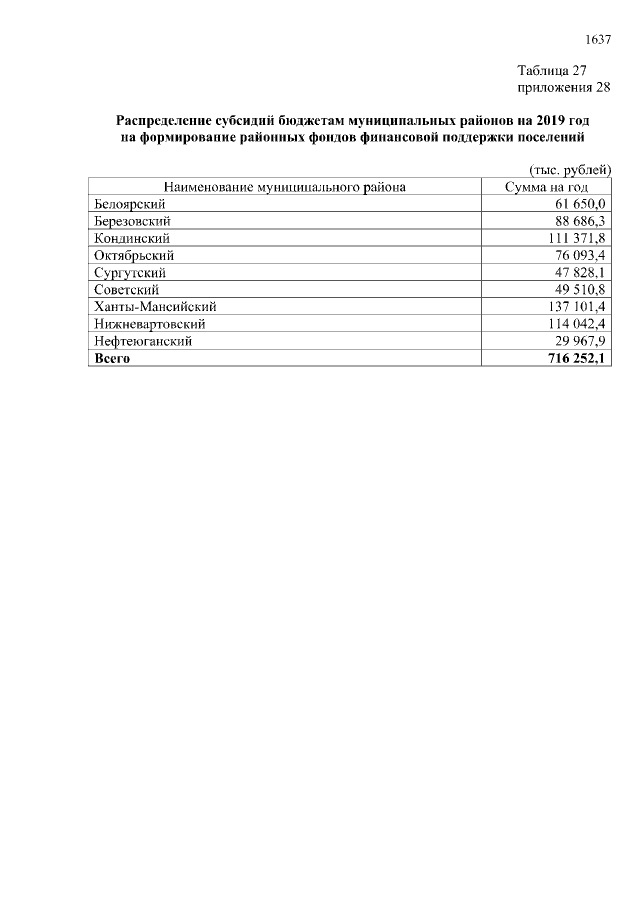 1637

Таблица 27
приложения 28

Распределение субсидий бюджетам муниципальных районов на 2019 год на формирование районных фондов финансовой поддержки поселений

(тыс. рублей)

| Наименование муниципального района | Сумма на год |
|---|---|
| Белоярский | 61 650,0 |
| Березовский | 88 686,3 |
| Кондинский | 111 371,8 |
| Октябрьский | 76 093,4 |
| Сургутский | 47 828,1 |
| Советский | 49 510,8 |
| Ханты-Мансийский | 137 101,4 |
| Нижневартовский | 114 042,4 |
| Нефтеюганский | 29 967,9 |
| **Всего** | **716 252,1** |